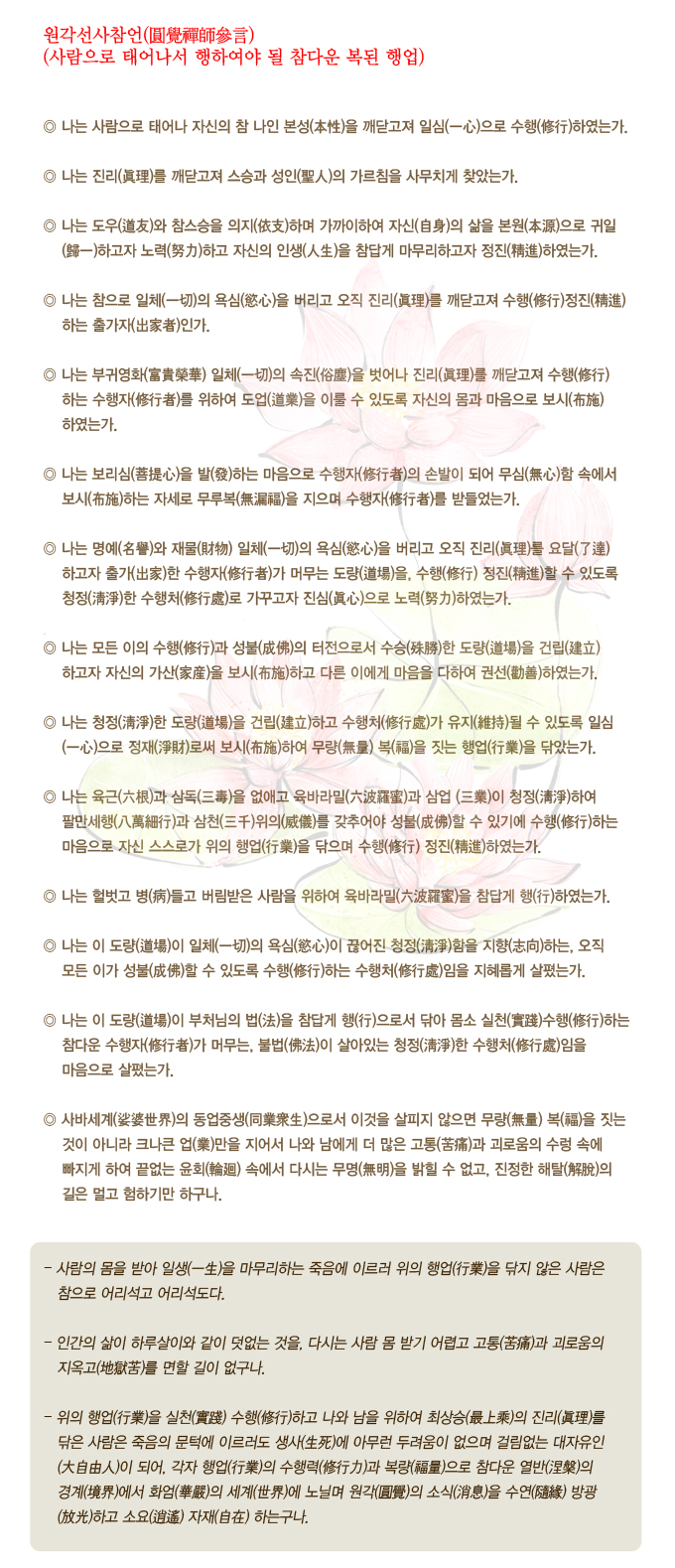 원각선사참언(圓覺禪師參言)
(사람으로 태어나서 행하여야 될 참다운 복된 행업)

◎ 나는 사람으로 태어나 자신의 참 나인 본성(本性)을 깨닫고져 일심(一心)으로 수행(修行)하였는가.

◎ 나는 진리(眞理)를 깨닫고져 스승과 성인(聖人)의 가르침을 사무치게 찾았는가.

◎ 나는 도우(道友)와 참스승을 의지(依支)하며 가까이하여 자신(自身)의 삶을 본원(本源)으로 귀일(歸一)하고자 노력(努力)하고 자신의 인생(人生)을 참답게 마무리하고자 정진(精進)하였는가.

◎ 나는 참으로 일체(一切)의 욕심(慾心)을 버리고 오직 진리(眞理)를 깨닫고져 수행(修行)정진(精進)하는 출가자(出家者)인가.

◎ 나는 부귀영화(富貴榮華) 일체(一切)의 속진(俗塵)을 벗어나 진리(眞理)를 깨닫고져 수행(修行)하는 수행자(修行者)를 위하여 도업(道業)을 이룰 수 있도록 자신의 몸과 마음으로 보시(布施)하였는가.

◎ 나는 보리심(菩提心)을 발(發)하는 마음으로 수행자(修行者)의 손발이 되어 무심(無心)함 속에서 보시(布施)하는 자세로 무루복(無漏福)을 지으며 수행자(修行者)를 받들었는가.

◎ 나는 명예(名譽)와 재물(財物) 일체(一切)의 욕심(慾心)을 버리고 오직 진리(眞理)를 요달(了達)하고자 출가(出家)한 수행자(修行者)가 머무는 도량(道場)을, 수행(修行) 정진(精進)할 수 있도록 청정(淸淨)한 수행처(修行處)로 가꾸고자 진심(眞心)으로 노력(努力)하였는가.

◎ 나는 모든 이의 수행(修行)과 성불(成佛)의 터전으로서 수승(殊勝)한 도량(道場)을 건립(建立)하고자 자신의 가산(家産)을 보시(布施)하고 다른 이에게 마음을 다하여 권선(勸善)하였는가.

◎ 나는 청정(淸淨)한 도량(道場)을 건립(建立)하고 수행처(修行處)가 유지(維持)될 수 있도록 일심(一心)으로 정재(淨財)로써 보시(布施)하여 무량(無量) 복(福)을 짓는 행업(行業)을 닦았는가.

◎ 나는 육근(六根)과 삼독(三毒)을 없애고 육바라밀(六波羅蜜)과 삼업 (三業)이 청정(淸淨)하여 팔만세행(八萬細行)과 삼천(三千)위의(威儀)를 갖추어야 성불(成佛)할 수 있기에 수행(修行)하는 마음으로 자신 스스로가 위의 행업(行業)을 닦으며 수행(修行) 정진(精進)하였는가.

◎ 나는 헐벗고 병(病)들고 버림받은 사람을 위하여 육바라밀(六波羅蜜)을 참답게 행(行)하였는가.

◎ 나는 이 도량(道場)이 일체(一切)의 욕심(慾心)이 끊어진 청정(淸淨)함을 지향(志向)하는, 오직 모든 이가 성불(成佛)할 수 있도록 수행(修行)하는 수행처(修行處)임을 지혜롭게 살폈는가.

◎ 나는 이 도량(道場)이 부처님의 법(法)을 참답게 행(行)으로서 닦아 몸소 실천(實踐)수행(修行)하는 참다운 수행자(修行者)가 머무는, 불법(佛法)이 살아있는 청정(淸淨)한 수행처(修行處)임을 마음으로 살폈는가.

◎ 사바세계(娑婆世界)의 동업중생(同業衆生)으로서 이것을 살피지 않으면 무량(無量) 복(福)을 짓는 것이 아니라 크나큰 업(業)만을 지어서 나와 남에게 더 많은 고통(苦痛)과 괴로움의 수렁 속에 빠지게 하여 끝없는 윤회(輪廻) 속에서 다시는 무명(無明)을 밝힐 수 없고, 진정한 해탈(解脫)의 길은 멀고 험하기만 하구나.

– 사람의 몸을 받아 일생(一生)을 마무리하는 죽음에 이르러 위의 행업(行業)을 닦지 않은 사람은 참으로 어리석고 어리석도다.

– 인간의 삶이 하루살이와 같이 덧없는 것을, 다시는 사람 몸 받기 어렵고 고통(苦痛)과 괴로움의 지옥고(地獄苦)를 면할 길이 없구나.

– 위의 행업(行業)을 실천(實踐) 수행(修行)하고 나와 남을 위하여 최상승(最上乘)의 진리(眞理)를 닦은 사람은 죽음의 문턱에 이르러도 생사(生死)에 아무런 두려움이 없으며 걸림없는 대자유인(大自由人)이 되어, 각자 행업(行業)의 수행력(修行力)과 복량(福量)으로 참다운 열반(涅槃)의 경계(境界)에서 화엄(華嚴)의 세계(世界)에 노닐며 원각(圓覺)의 소식(消息)을 수연(隨緣) 방광(放光)하고 소요(逍遙) 자재(自在) 하는구나.